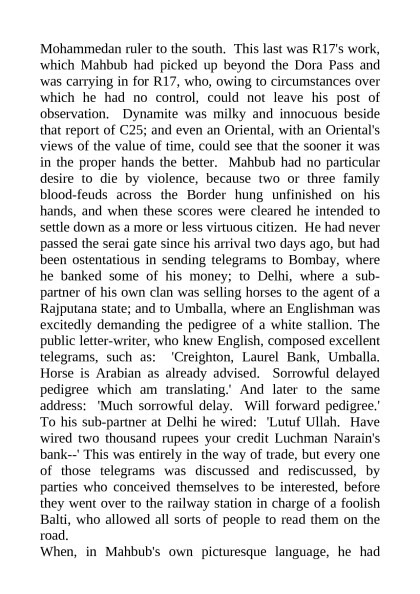 Mohammedan ruler to the south. This last was R17's work, which Mahbub had picked up beyond the Dora Pass and was carrying in for R17, who, owing to circumstances over which he had no control, could not leave his post of observation. Dynamite was milky and innocuous beside that report of C25; and even an Oriental, with an Oriental's views of the value of time, could see that the sooner it was in the proper hands the better. Mahbub had no particular desire to die by violence, because two or three family blood-feuds across the Border hung unfinished on his hands, and when these scores were cleared he intended to settle down as a more or less virtuous citizen. He had never passed the serai gate since his arrival two days ago, but had been ostentatious in sending telegrams to Bombay, where he banked some of his money; to Delhi, where a sub-partner of his own clan was selling horses to the agent of a Rajputana state; and to Umballa, where an Englishman was excitedly demanding the pedigree of a white stallion. The public letter-writer, who knew English, composed excellent telegrams, such as: 'Creighton, Laurel Bank, Umballa. Horse is Arabian as already advised. Sorrowful delayed pedigree which am translating.' And later to the same address: 'Much sorrowful delay. Will forward pedigree.' To his sub-partner at Delhi he wired: 'Lutuf Ullah. Have wired two thousand rupees your credit Luchman Narain's bank--' This was entirely in the way of trade, but every one of those telegrams was discussed and rediscussed, by parties who conceived themselves to be interested, before they went over to the railway station in charge of a foolish Balti, who allowed all sorts of people to read them on the road.

When, in Mahbub's own picturesque language, he had